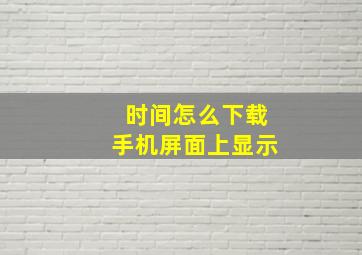 时间怎么下载
手机屏面上显示